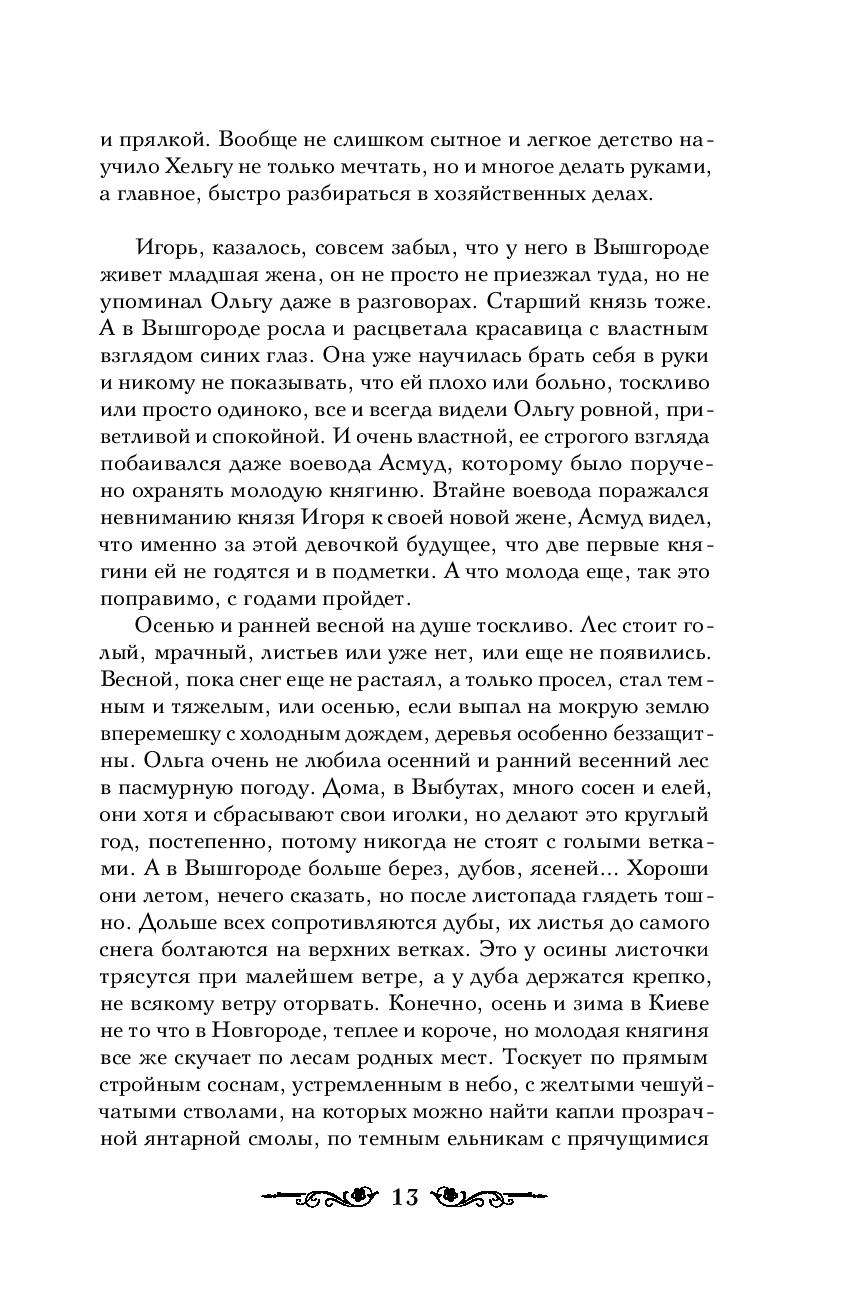 и прялкой. Вообще не слишком сытное и легкое детство научило Хельгу не только мечтать, но и многое делать руками, а главное, быстро разбираться в хозяйственных делах.

Игорь, казалось, совсем забыл, что у него в Вышгороде живет младшая жена, он не просто не приезжал туда, но не упоминал Ольгу даже в разговорах. Старший князь тоже. А в Вышгороде росла и расцветала красавица с властным взглядом синих глаз. Она уже научилась брать себя в руки и никому не показывать, что ей плохо или больно, тоскливо или просто одиноко, все и всегда видели Ольгу ровной, приветливой и спокойной. И очень властной, ее строгого взгляда побаивался даже воевода Асмуд, которому было поручено охранять молодую княгиню. Втайне воевода поражался невниманию князя Игоря к своей новой жене, Асмуд видел, что именно за этой девочкой будущее, что две первые княгини ей не годятся и в подметки. А что молода еще, так это поправимо, с годами пройдет.

Осенью и ранней весной на душе тоскливо. Лес стоит голый, мрачный, листьев или уже нет, или еще не появились. Весной, пока снег еще не растаял, а только просел, стал темным и тяжелым, или осенью, если выпал на мокрую землю вперемешку с холодным дождем, деревья особенно беззащитны. Ольга очень не любила осенний и ранний весенний лес в пасмурную погоду. Дома, в Выбутах, много сосен и елей, они хотя и сбрасывают свои иголки, но делают это круглый год, постепенно, потому никогда не стоят с голыми ветками. А в Вышгороде больше берез, дубов, ясеней... Хороши они летом, нечего сказать, но после листопада глядеть тошно. Дольше всех сопротивляются дубы, их листья до самого снега болтаются на верхних ветках. Это у осины листочки трясутся при малейшем ветре, а у дуба держатся крепко, не всякому ветру оторвать. Конечно, осень и зима в Киеве не то что в Новгороде, теплее и короче, но молодая княгиня все же скучает по лесам родных мест. Тоскует по прямым стройным соснам, устремленным в небо, с желтыми чешуйчатыми стволами, на которых можно найти капли прозрачной янтарной смолы, по темным ельникам с прячущимися

13